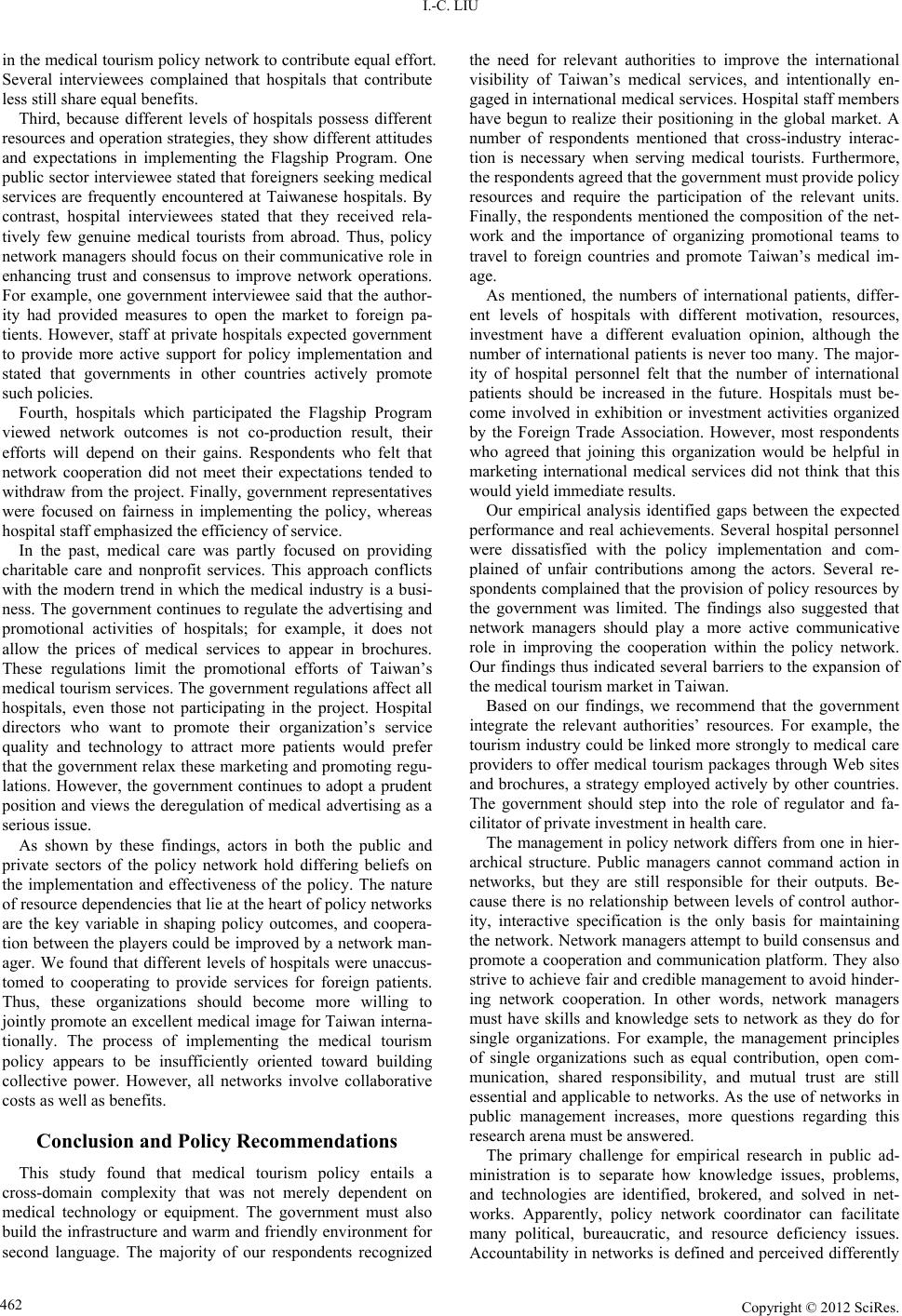 I.-C. LIU

in the medical tourism policy network to contribute equal effort. Several interviewees complained that hospitals that contribute less still share equal benefits.

Third, because different levels of hospitals possess different resources and operation strategies, they show different attitudes and expectations in implementing the Flagship Program. One public sector interviewee stated that foreigners seeking medical services are frequently encountered at Taiwanese hospitals. By contrast, hospital interviewees stated that they received relatively few genuine medical tourists from abroad. Thus, policy network managers should focus on their communicative role in enhancing trust and consensus to improve network operations. For example, one government interviewee said that the authority had provided measures to open the market to foreign patients. However, staff at private hospitals expected government to provide more active support for policy implementation and stated that governments in other countries actively promote such policies.

Fourth, hospitals which participated the Flagship Program viewed network outcomes is not co-production result, their efforts will depend on their gains. Respondents who felt that network cooperation did not meet their expectations tended to withdraw from the project. Finally, government representatives were focused on fairness in implementing the policy, whereas hospital staff emphasized the efficiency of service.

In the past, medical care was partly focused on providing charitable care and nonprofit services. This approach conflicts with the modern trend in which the medical industry is a business. The government continues to regulate the advertising and promotional activities of hospitals; for example, it does not allow the prices of medical services to appear in brochures. These regulations limit the promotional efforts of Taiwan’s medical tourism services. The government regulations affect all hospitals, even those not participating in the project. Hospital directors who want to promote their organization’s service quality and technology to attract more patients would prefer that the government relax these marketing and promoting regulations. However, the government continues to adopt a prudent position and views the deregulation of medical advertising as a serious issue.

As shown by these findings, actors in both the public and private sectors of the policy network hold differing beliefs on the implementation and effectiveness of the policy. The nature of resource dependencies that lie at the heart of policy networks are the key variable in shaping policy outcomes, and cooperation between the players could be improved by a network manager. We found that different levels of hospitals were unaccustomed to cooperating to provide services for foreign patients. Thus, these organizations should become more willing to jointly promote an excellent medical image for Taiwan internationally. The process of implementing the medical tourism policy appears to be insufficiently oriented toward building collective power. However, all networks involve collaborative costs as well as benefits.

Conclusion and Policy Recommendations

This study found that medical tourism policy entails a cross-domain complexity that was not merely dependent on medical technology or equipment. The government must also build the infrastructure and warm and friendly environment for second language. The majority of our respondents recognized the need for relevant authorities to improve the international visibility of Taiwan’s medical services, and intentionally engaged in international medical services. Hospital staff members have begun to realize their positioning in the global market. A number of respondents mentioned that cross-industry interaction is necessary when serving medical tourists. Furthermore, the respondents agreed that the government must provide policy resources and require the participation of the relevant units. Finally, the respondents mentioned the composition of the network and the importance of organizing promotional teams to travel to foreign countries and promote Taiwan’s medical image.

As mentioned, the numbers of international patients, different levels of hospitals with different motivation, resources, investment have a different evaluation opinion, although the number of international patients is never too many. The majority of hospital personnel felt that the number of international patients should be increased in the future. Hospitals must become involved in exhibition or investment activities organized by the Foreign Trade Association. However, most respondents who agreed that joining this organization would be helpful in marketing international medical services did not think that this would yield immediate results.

Our empirical analysis identified gaps between the expected performance and real achievements. Several hospital personnel were dissatisfied with the policy implementation and complained of unfair contributions among the actors. Several respondents complained that the provision of policy resources by the government was limited. The findings also suggested that network managers should play a more active communicative role in improving the cooperation within the policy network. Our findings thus indicated several barriers to the expansion of the medical tourism market in Taiwan.

Based on our findings, we recommend that the government integrate the relevant authorities’ resources. For example, the tourism industry could be linked more strongly to medical care providers to offer medical tourism packages through Web sites and brochures, a strategy employed actively by other countries. The government should step into the role of regulator and facilitator of private investment in health care.

The management in policy network differs from one in hierarchical structure. Public managers cannot command action in networks, but they are still responsible for their outputs. Because there is no relationship between levels of control authority, interactive specification is the only basis for maintaining the network. Network managers attempt to build consensus and promote a cooperation and communication platform. They also strive to achieve fair and credible management to avoid hindering network cooperation. In other words, network managers must have skills and knowledge sets to network as they do for single organizations. For example, the management principles of single organizations such as equal contribution, open communication, shared responsibility, and mutual trust are still essential and applicable to networks. As the use of networks in public management increases, more questions regarding this research arena must be answered.

The primary challenge for empirical research in public administration is to separate how knowledge issues, problems, and technologies are identified, brokered, and solved in networks. Apparently, policy network coordinator can facilitate many political, bureaucratic, and resource deficiency issues. Accountability in networks is defined and perceived differently

462

Copyright © 2012 SciRes.